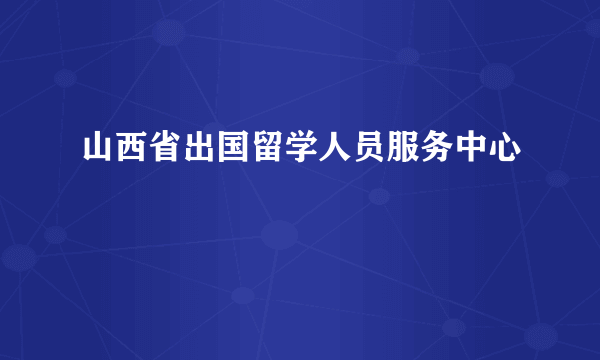 山西省出国留学人员服务中心